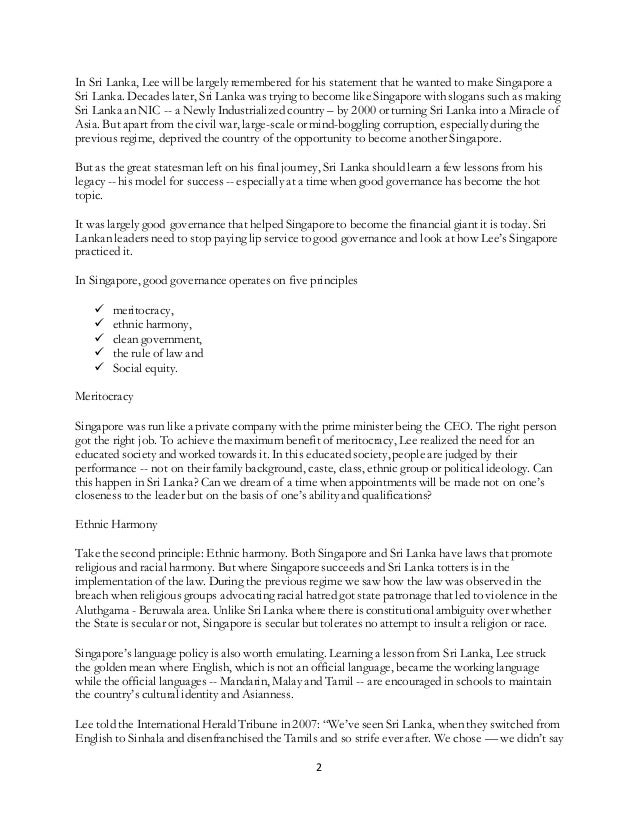 In Sri Lanka, Lee will be largely remembered for his statement that he wanted to make Singapore a Sri Lanka. Decades later, Sri Lanka was trying to become like Singapore with slogans such as making Sri Lanka an NIC -- a Newly Industrialized country – by 2000 or turning Sri Lanka into a Miracle of Asia. But apart from the civil war, large-scale or mind-boggling corruption, especially during the previous regime, deprived the country of the opportunity to become another Singapore.

But as the great statesman left on his final journey, Sri Lanka should learn a few lessons from his legacy -- his model for success -- especially at a time when good governance has become the hot topic.

It was largely good governance that helped Singapore to become the financial giant it is today. Sri Lankan leaders need to stop paying lip service to good governance and look at how Lee's Singapore practiced it.

In Singapore, good governance operates on five principles

✓ meritocracy,
✓ ethnic harmony,
✓ clean government,
✓ the rule of law and
✓ Social equity.

Meritocracy

Singapore was run like a private company with the prime minister being the CEO. The right person got the right job. To achieve the maximum benefit of meritocracy, Lee realized the need for an educated society and worked towards it. In this educated society, people are judged by their performance -- not on their family background, caste, class, ethnic group or political ideology. Can this happen in Sri Lanka? Can we dream of a time when appointments will be made not on one's closeness to the leader but on the basis of one's ability and qualifications?

Ethnic Harmony

Take the second principle: Ethnic harmony. Both Singapore and Sri Lanka have laws that promote religious and racial harmony. But where Singapore succeeds and Sri Lanka totters is in the implementation of the law. During the previous regime we saw how the law was observed in the breach when religious groups advocating racial hatred got state patronage that led to violence in the Aluthgama - Beruwala area. Unlike Sri Lanka where there is constitutional ambiguity over whether the State is secular or not, Singapore is secular but tolerates no attempt to insult a religion or race.

Singapore's language policy is also worth emulating. Learning a lesson from Sri Lanka, Lee struck the golden mean where English, which is not an official language, became the working language while the official languages -- Mandarin, Malay and Tamil -- are encouraged in schools to maintain the country's cultural identity and Asianness.

Lee told the International Herald Tribune in 2007: "We've seen Sri Lanka, when they switched from English to Sinhala and disenfranchised the Tamils and so strife ever after. We chose — we didn't say

2